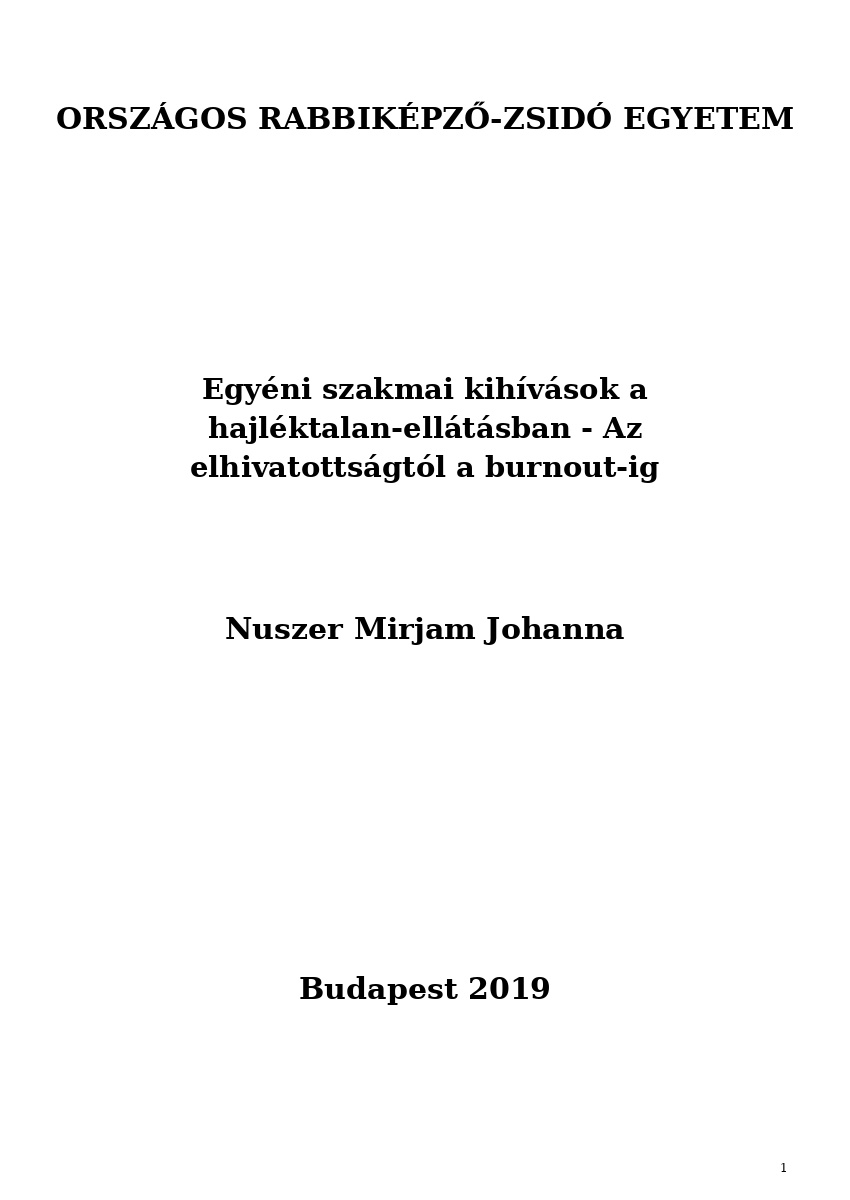 ORSZÁGOS RABBIKÉPZŐ-ZSIDÓ EGYETEM

Egyéni szakmai kihívások a hajléktalan-ellátásban - Az elhivatottságtól a burnout-ig

Nuszer Mirjam Johanna

Budapest 2019

1